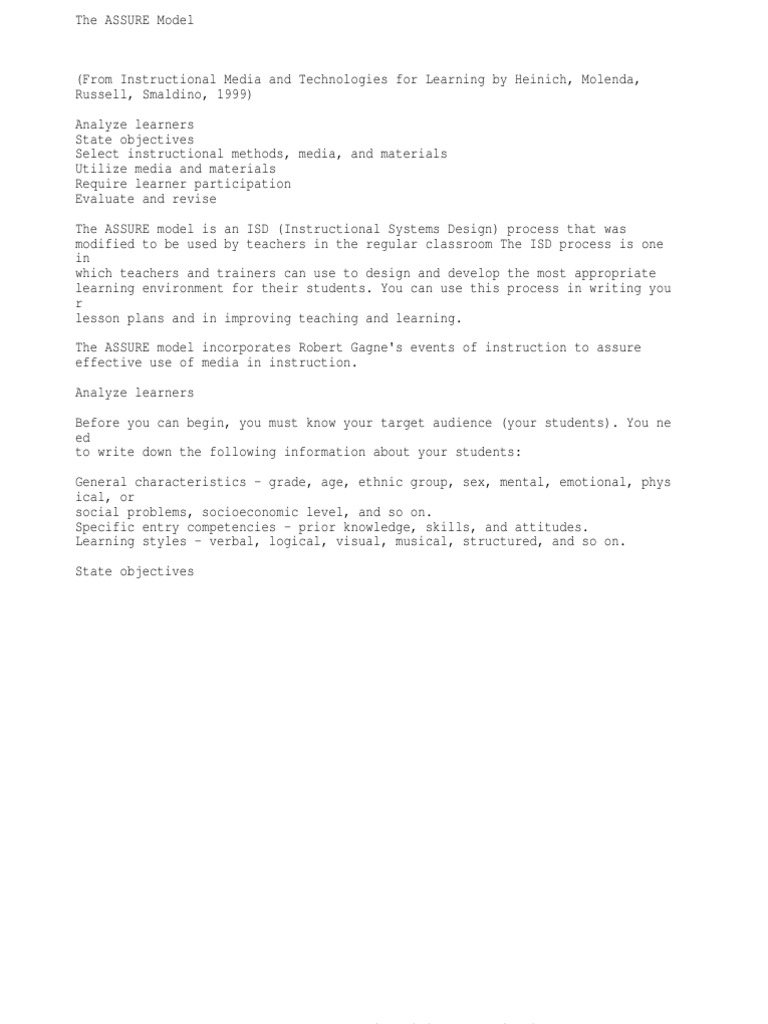 The ASSURE Model

(From Instructional Media and Technologies for Learning by Heinich, Molenda, Russell, Smaldino, 1999)

Analyze learners
State objectives
Select instructional methods, media, and materials
Utilize media and materials
Require learner participation
Evaluate and revise

The ASSURE model is an ISD (Instructional Systems Design) process that was modified to be used by teachers in the regular classroom The ISD process is one in
which teachers and trainers can use to design and develop the most appropriate learning environment for their students. You can use this process in writing you r
lesson plans and in improving teaching and learning.

The ASSURE model incorporates Robert Gagne's events of instruction to assure effective use of media in instruction.

Analyze learners

Before you can begin, you must know your target audience (your students). You ne ed
to write down the following information about your students:

General characteristics - grade, age, ethnic group, sex, mental, emotional, phys ical, or
social problems, socioeconomic level, and so on.
Specific entry competencies - prior knowledge, skills, and attitudes.
Learning styles - verbal, logical, visual, musical, structured, and so on.

State objectives